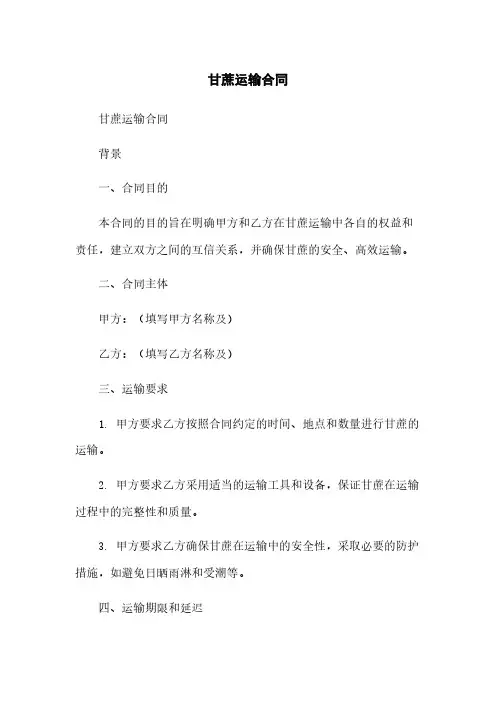 甘蔗运输合同

甘蔗运输合同

背景

一、合同目的

本合同的目的旨在明确甲方和乙方在甘蔗运输中各自的权益和责任，建立双方之间的互信关系，并确保甘蔗的安全、高效运输。

二、合同主体

甲方：（填写甲方名称及）

乙方：（填写乙方名称及）

三、运输要求

1. 甲方要求乙方按照合同约定的时间、地点和数量进行甘蔗的运输。

2. 甲方要求乙方采用适当的运输工具和设备，保证甘蔗在运输过程中的完整性和质量。

3. 甲方要求乙方确保甘蔗在运输中的安全性，采取必要的防护措施，如避免日晒雨淋和受潮等。

四、运输期限和延迟